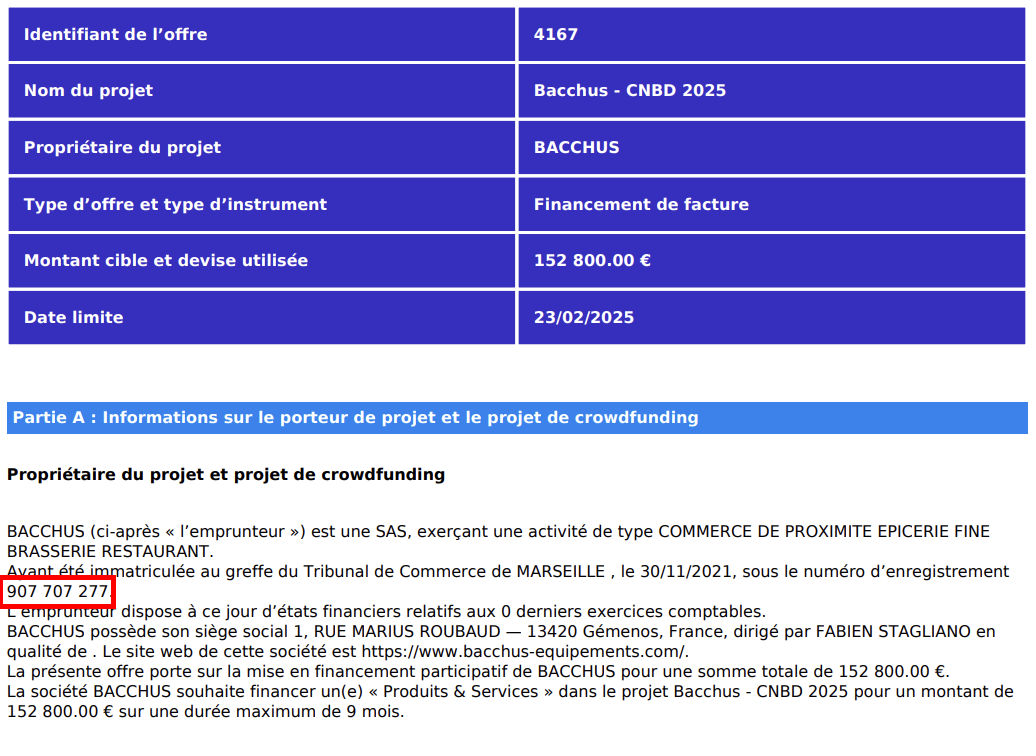 | Identifiant de l’offre | 4167 |
|---|---|
| Nom du projet | Bacchus - CNBD 2025 |
| Propriétaire du projet | BACCHUS |
| Type d’offre et type d’instrument | Financement de facture |
| Montant cible et devise utilisée | 152 800.00 € |
| Date limite | 23/02/2025 |

Partie A : Informations sur le porteur de projet et le projet de crowdfunding

Propriétaire du projet et projet de crowdfunding

BACCHUS (ci-après « l’emprunteur ») est une SAS, exerçant une activité de type COMMERCE DE PROXIMITE EPICERIE FINE BRASSERIE RESTAURANT.
Ayant été immatriculée au greffe du Tribunal de Commerce de MARSEILLE , le 30/11/2021, sous le numéro d’enregistrement 907 707 277.
L’emprunteur dispose à ce jour d’états financiers relatifs aux 0 derniers exercices comptables.
BACCHUS possède son siège social 1, RUE MARIUS ROUBAUD — 13420 Gémenos, France, dirigé par FABIEN STAGLIANO en qualité de . Le site web de cette société est https://www.bacchus-equipements.com/.
La présente offre porte sur la mise en financement participatif de BACCHUS pour une somme totale de 152 800.00 €.
La société BACCHUS souhaite financer un(e) « Produits & Services » dans le projet Bacchus - CNBD 2025 pour un montant de 152 800.00 € sur une durée maximum de 9 mois.